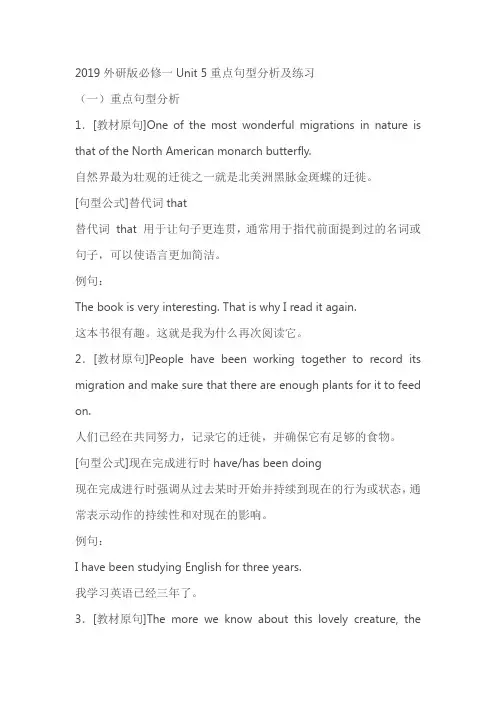 2019 外研版必修一 Unit 5 重点句型分析及练习

（一）重点句型分析

1．[教材原句]One of the most wonderful migrations in nature is that of the North American monarch butterfly.

自然界最为壮观的迁徙之一就是北美洲黑脉金斑蝶的迁徙。

[句型公式]替代词 that

替代词 that 用于让句子更连贯，通常用于指代前面提到过的名词或句子，可以使语言更加简洁。

例句：

The book is very interesting. That is why I read it again.

这本书很有趣。这就是我为什么再次阅读它。

2．[教材原句]People have been working together to record its migration and make sure that there are enough plants for it to feed on.

人们已经在共同努力，记录它的迁徙，并确保它有足够的食物。

[句型公式]现在完成进行时 have/has been doing

现在完成进行时强调从过去某时开始并持续到现在的行为或状态，通常表示动作的持续性和对现在的影响。

例句：

I have been studying English for three years.

我学习英语已经三年了。

3．[教材原句]The more we know about this lovely creature, the